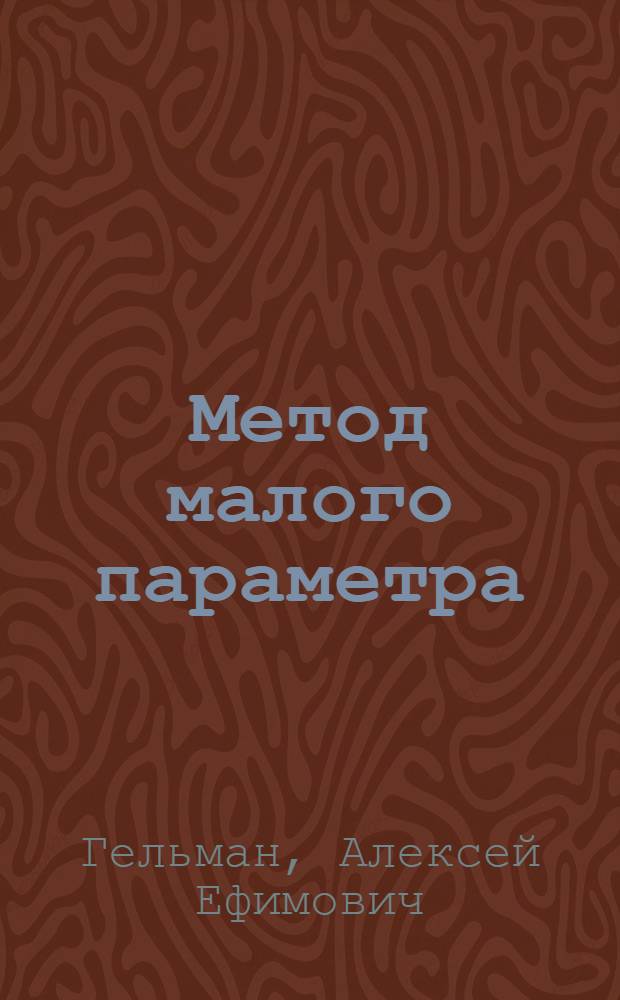 Метод малого параметра

Гельман, Алексей Ефимович